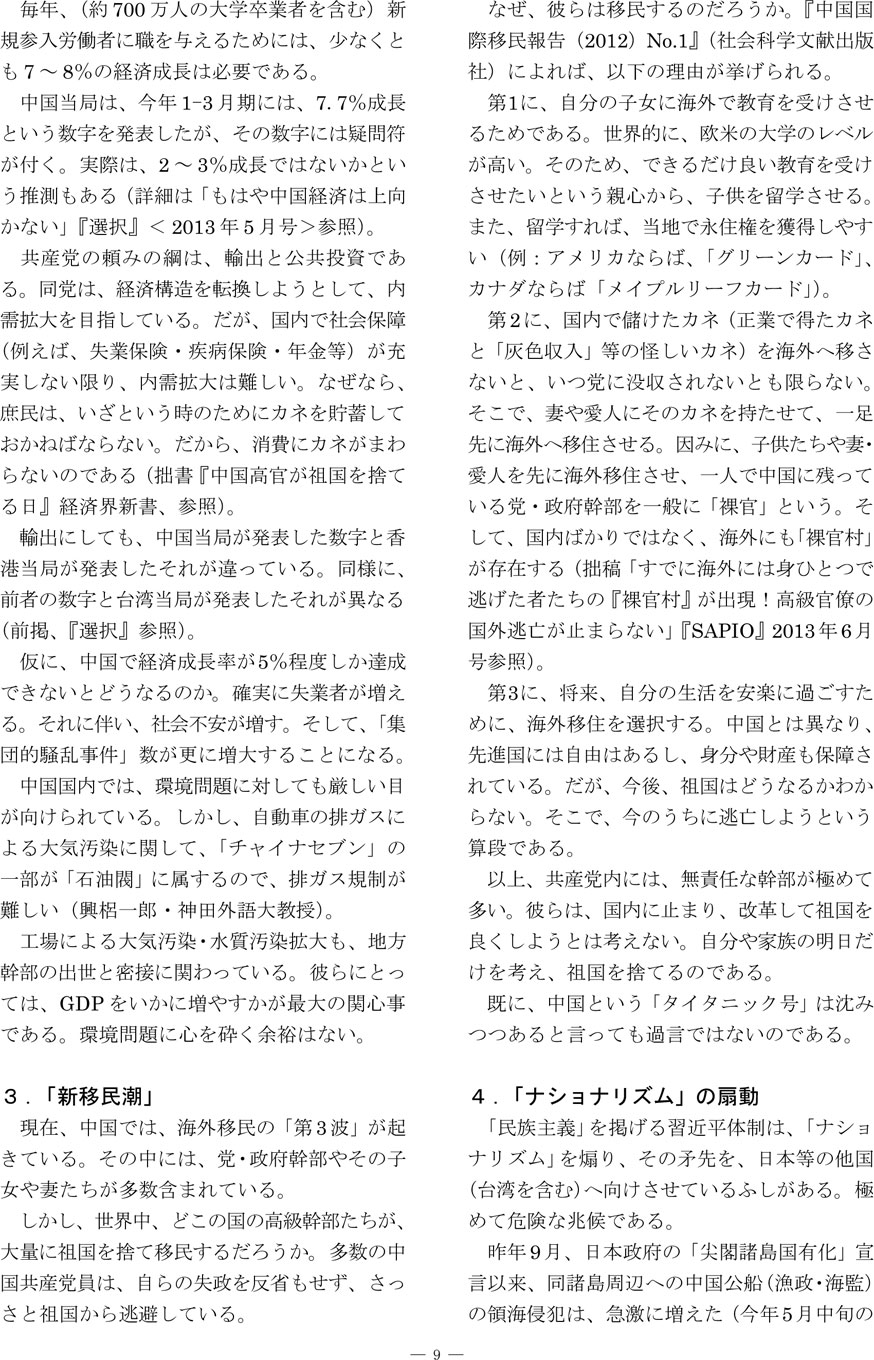 毎年、（約700万人の大学卒業者を含む）新規参入労働者に職を与えるためには、少なくとも７～8%の経済成長は必要である。

中国当局は、今年1-3月期には、7.7%成長という数字を発表したが、その数字には疑問符が付く。実際は、2～3%成長ではないかという推測もある（詳細は「もはや中国経済は上向かない」『選択』＜2013年5月号＞参照）。

共産党の頼みの綱は、輸出と公共投資である。同党は、経済構造を転換しようとして、内需拡大を目指している。だが、国内で社会保障（例えば、失業保険・疾病保険・年金等）が充実しない限り、内需拡大は難しい。なぜなら、庶民は、いざという時のためにカネを貯蓄しておかねばならない。だから、消費にカネがまわらないのである（拙書『中国高官が祖国を捨てる日』経済界新書、参照）。

輸出にしても、中国当局が発表した数字と香港当局が発表したそれが違っている。同様に、前者の数字と台湾当局が発表したそれが異なる（前掲、『選択』参照）。

仮に、中国で経済成長率が5%程度しか達成できないとどうなるのか。確実に失業者が増える。それに伴い、社会不安が増す。そして、「集団的騒乱事件」数が更に増大することになる。

中国国内では、環境問題に対しても厳しい目が向けられている。しかし、自動車の排ガスによる大気汚染に関して、「チャイナセブン」の一部が「石油閥」に属するので、排ガス規制が難しい（興梠一郎・神田外語大教授）。

工場による大気汚染・水質汚染拡大も、地方幹部の出世と密接に関わっている。彼らにとっては、GDPをいかに増やすかが最大の関心事である。環境問題に心を砕く余裕はない。

３．「新移民潮」

現在、中国では、海外移民の「第３波」が起きている。その中には、党・政府幹部やその子女や妻たちが多数含まれている。

しかし、世界中、どこの国の高級幹部たちが、大量に祖国を捨て移民するだろうか。多数の中国共産党員は、自らの失政を反省もせず、さっさと祖国から逃避している。

なぜ、彼らは移民するのだろうか。『中国国際移民報告（2012）No.1』（社会科学文献出版社）によれば、以下の理由が挙げられる。

第1に、自分の子女に海外で教育を受けさせるためである。世界的に、欧米の大学のレベルが高い。そのため、できるだけ良い教育を受けさせたいという親心から、子供を留学させる。また、留学すれば、当地で永住権を獲得しやすい（例：アメリカならば、「グリーンカード」、カナダならば「メイプルリーフカード」）。

第2に、国内で儲けたカネ（正業で得たカネと「灰色収入」等の怪しいカネ）を海外へ移さないと、いつ党に没収されないとも限らない。そこで、妻や愛人にそのカネを持たせて、一足先に海外へ移住させる。因みに、子供たちや妻・愛人を先に海外移住させ、一人で中国に残っている党・政府幹部を一般に「裸官」という。そして、国内ばかりではなく、海外にも「裸官村」が存在する（拙稿「すでに海外には身ひとつで逃げた者たちの『裸官村』が出現！高級官僚の国外逃亡が止まらない」『SAPIO』2013年6月号参照）。

第3に、将来、自分の生活を安楽に過ごすために、海外移住を選択する。中国とは異なり、先進国には自由はあるし、身分や財産も保障されている。だが、今後、祖国はどうなるかわからない。そこで、今のうちに逃亡しようという算段である。

以上、共産党内には、無責任な幹部が極めて多い。彼らは、国内に止まり、改革して祖国を良くしようとは考えない。自分や家族の明日だけを考え、祖国を捨てるのである。

既に、中国という「タイタニック号」は沈みつつあると言っても過言ではないのである。

４．「ナショナリズム」の扇動

「民族主義」を掲げる習近平体制は、「ナショナリズム」を煽り、その矛先を、日本等の他国（台湾を含む）へ向けさせているふしがある。極めて危険な兆候である。

昨年９月、日本政府の「尖閣諸島国有化」宣言以来、同諸島周辺への中国公船（漁政・海監）の領海侵犯は、急激に増えた（今年5月中旬の

― 9 ―